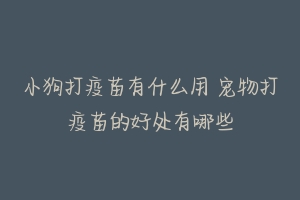 小狗打疫苗有什么用 宠物打疫苗的好处有哪些